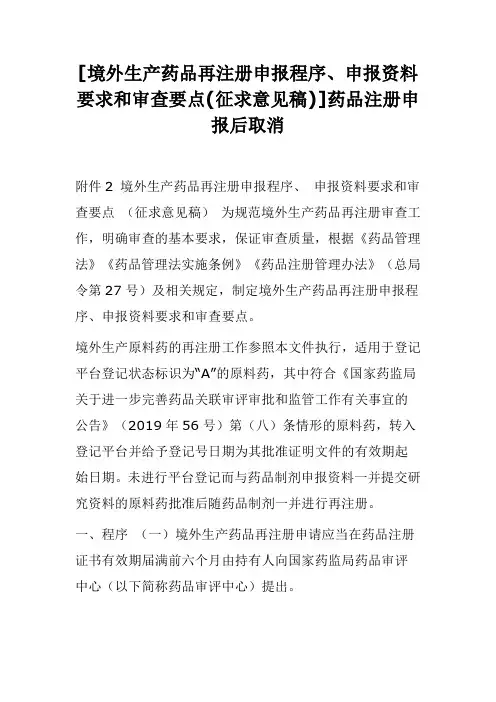 [境外生产药品再注册申报程序、申报资料要求和审查要点(征求意见稿)]药品注册申报后取消

附件 2 境外生产药品再注册申报程序、 申报资料要求和审查要点 （征求意见稿） 为规范境外生产药品再注册审查工作，明确审查的基本要求，保证审查质量，根据《药品管理法》《药品管理法实施条例》《药品注册管理办法》（总局令第 27 号）及相关规定，制定境外生产药品再注册申报程序、申报资料要求和审查要点。

境外生产原料药的再注册工作参照本文件执行，适用于登记平台登记状态标识为“A”的原料药，其中符合《国家药监局关于进一步完善药品关联审评审批和监管工作有关事宜的公告》（2019 年 56 号）第（八）条情形的原料药，转入登记平台并给予登记号日期为其批准证明文件的有效期起始日期。未进行平台登记而与药品制剂申报资料一并提交研究资料的原料药批准后随药品制剂一并进行再注册。

一、程序 （一）境外生产药品再注册申请应当在药品注册证书有效期届满前六个月由持有人向国家药监局药品审评中心（以下简称药品审评中心）提出。